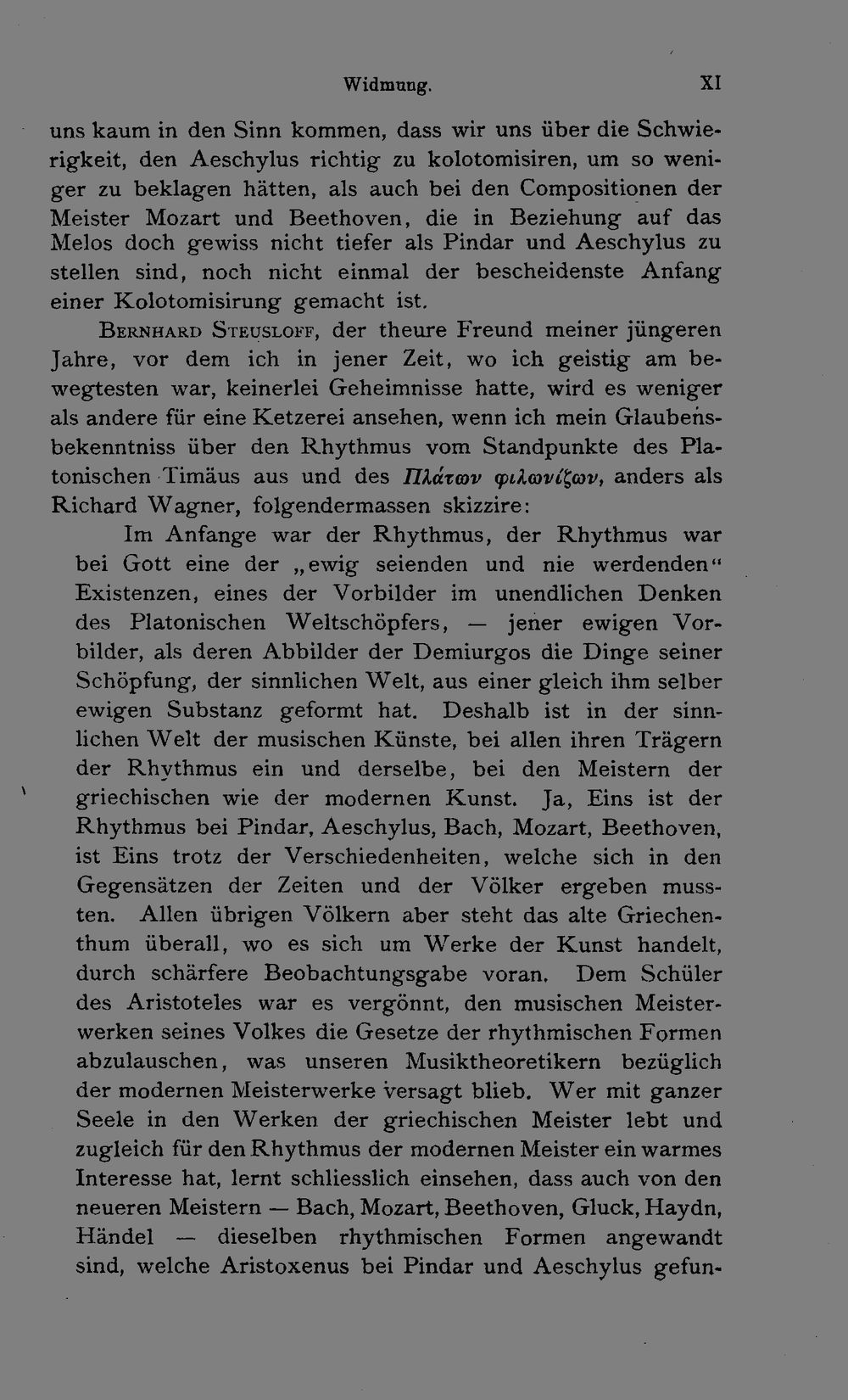 Widmung. XI

uns kaum in den Sinn kommen, dass wir uns über die Schwierigkeit, den Aeschylus richtig zu kolotomisiren, um so weniger zu beklagen hätten, als auch bei den Compositionen der Meister Mozart und Beethoven, die in Beziehung auf das Melos doch gewiss nicht tiefer als Pindar und Aeschylus zu stellen sind, noch nicht einmal der bescheidenste Anfang einer Kolotomisirung gemacht ist.

Bernhard Steusloff, der theure Freund meiner jüngeren Jahre, vor dem ich in jener Zeit, wo ich geistig am bewegtesten war, keinerlei Geheimnisse hatte, wird es weniger als andere für eine Ketzerei ansehen, wenn ich mein Glaubensbekenntniss über den Rhythmus vom Standpunkte des Platonischen Timäus aus und des Πλάτων φιλωνίζων, anders als Richard Wagner, folgendermassen skizzire:

Im Anfange war der Rhythmus, der Rhythmus war bei Gott eine der „ewig seienden und nie werdenden“ Existenzen, eines der Vorbilder im unendlichen Denken des Platonischen Weltschöpfers, — jener ewigen Vorbilder, als deren Abbilder der Demiurgos die Dinge seiner Schöpfung, der sinnlichen Welt, aus einer gleich ihm selber ewigen Substanz geformt hat. Deshalb ist in der sinnlichen Welt der musischen Künste, bei allen ihren Trägern der Rhythmus ein und derselbe, bei den Meistern der griechischen wie der modernen Kunst. Ja, Eins ist der Rhythmus bei Pindar, Aeschylus, Bach, Mozart, Beethoven, ist Eins trotz der Verschiedenheiten, welche sich in den Gegensätzen der Zeiten und der Völker ergeben mussten. Allen übrigen Völkern aber steht das alte Griechenthum überall, wo es sich um Werke der Kunst handelt, durch schärfere Beobachtungsgabe voran. Dem Schüler des Aristoteles war es vergönnt, den musischen Meisterwerken seines Volkes die Gesetze der rhythmischen Formen abzulauschen, was unseren Musiktheoretikern bezüglich der modernen Meisterwerke versagt blieb. Wer mit ganzer Seele in den Werken der griechischen Meister lebt und zugleich für den Rhythmus der modernen Meister ein warmes Interesse hat, lernt schliesslich einsehen, dass auch von den neueren Meistern — Bach, Mozart, Beethoven, Gluck, Haydn, Händel — dieselben rhythmischen Formen angewandt sind, welche Aristoxenus bei Pindar und Aeschylus gefun-